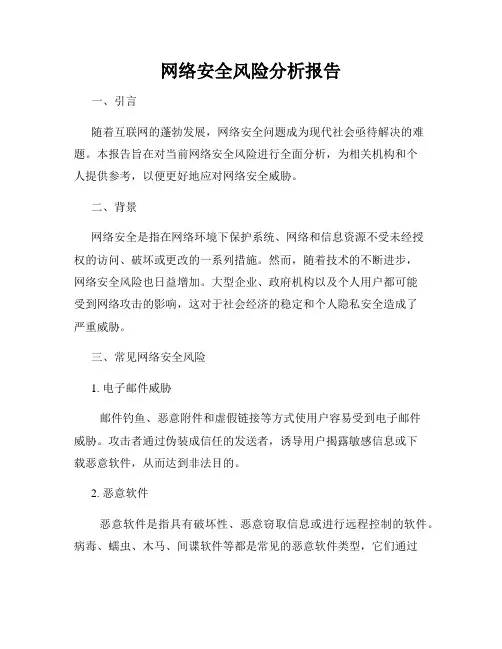 网络安全风险分析报告

一、引言

随着互联网的蓬勃发展，网络安全问题成为现代社会亟待解决的难题。本报告旨在对当前网络安全风险进行全面分析，为相关机构和个人提供参考，以便更好地应对网络安全威胁。

二、背景

网络安全是指在网络环境下保护系统、网络和信息资源不受未经授权的访问、破坏或更改的一系列措施。然而，随着技术的不断进步，网络安全风险也日益增加。大型企业、政府机构以及个人用户都可能受到网络攻击的影响，这对于社会经济的稳定和个人隐私安全造成了严重威胁。

三、常见网络安全风险

1. 电子邮件威胁

邮件钓鱼、恶意附件和虚假链接等方式使用户容易受到电子邮件威胁。攻击者通过伪装成信任的发送者，诱导用户揭露敏感信息或下载恶意软件，从而达到非法目的。

2. 恶意软件

恶意软件是指具有破坏性、恶意窃取信息或进行远程控制的软件。病毒、蠕虫、木马、间谍软件等都是常见的恶意软件类型，它们通过